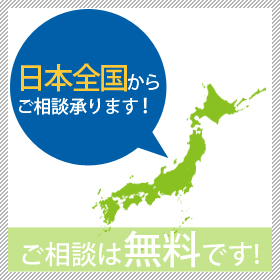 日本全国から
ご相談承ります！

ご相談は無料です!